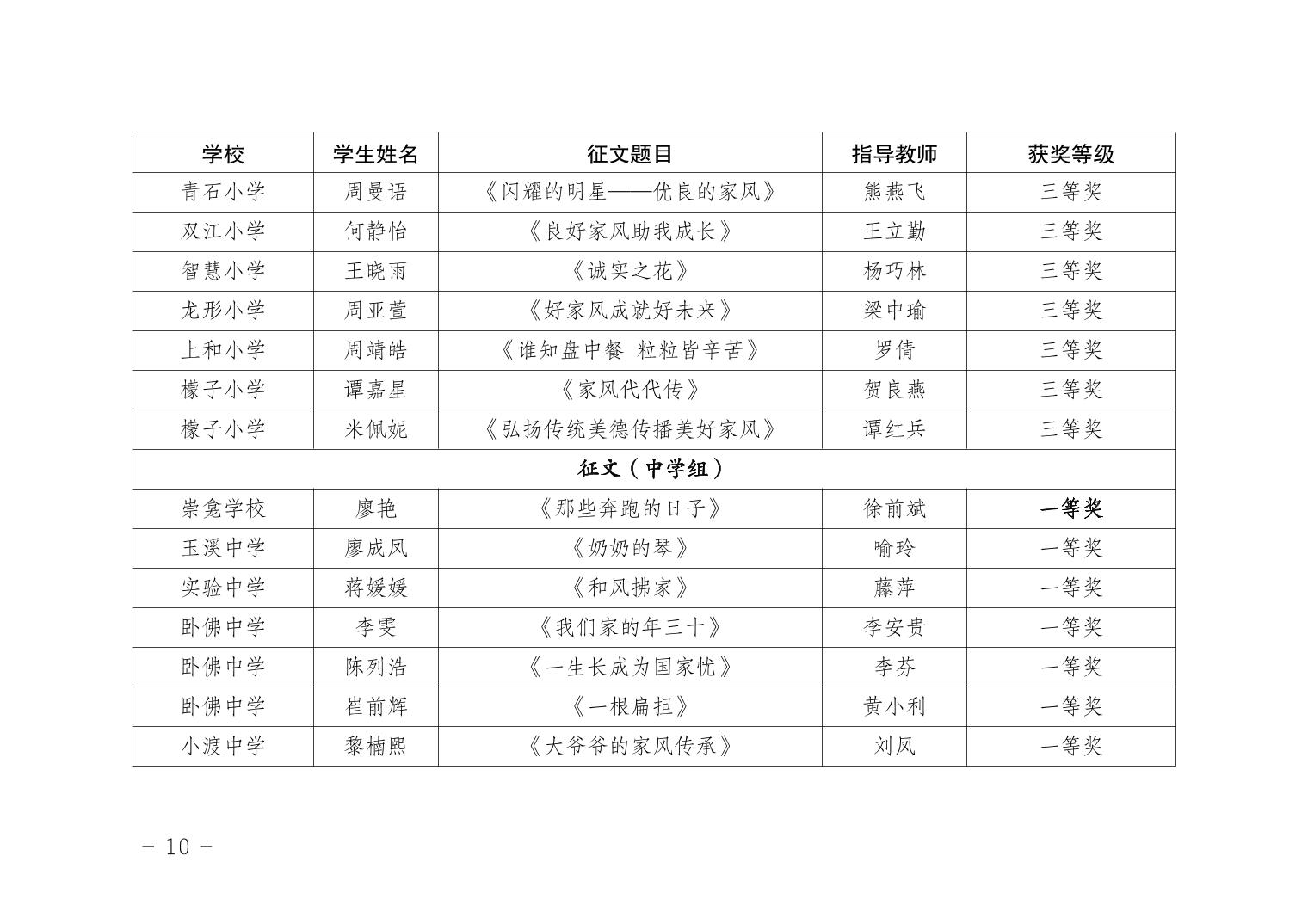 | 学校 | 学生姓名 | 征文题目 | 指导教师 | 获奖等级 |
|---|---|---|---|---|
| 青石小学 | 周曼语 | 《闪耀的明星——优良的家风》 | 熊燕飞 | 三等奖 |
| 双江小学 | 何静怡 | 《良好家风助我成长》 | 王立勤 | 三等奖 |
| 智慧小学 | 王晓雨 | 《诚实之花》 | 杨巧林 | 三等奖 |
| 龙形小学 | 周亚萱 | 《好家风成就好未来》 | 梁中瑜 | 三等奖 |
| 上和小学 | 周靖皓 | 《谁知盘中餐 粒粒皆辛苦》 | 罗倩 | 三等奖 |
| 檬子小学 | 谭嘉星 | 《家风代代传》 | 贺良燕 | 三等奖 |
| 檬子小学 | 米佩妮 | 《弘扬传统美德传播美好家风》 | 谭红兵 | 三等奖 |
| 征文（中学组） | | | | |
| 崇龛学校 | 廖艳 | 《那些奔跑的日子》 | 徐前斌 | 一等奖 |
| 玉溪中学 | 廖成凤 | 《奶奶的琴》 | 喻玲 | 一等奖 |
| 实验中学 | 蒋媛媛 | 《和风拂家》 | 藤萍 | 一等奖 |
| 卧佛中学 | 李雯 | 《我们家的年三十》 | 李安贵 | 一等奖 |
| 卧佛中学 | 陈列浩 | 《一生长成为国家忧》 | 李芬 | 一等奖 |
| 卧佛中学 | 崔前辉 | 《一根扁担》 | 黄小利 | 一等奖 |
| 小渡中学 | 黎楠熙 | 《大爷爷的家风传承》 | 刘凤 | 一等奖 |

- 10 -